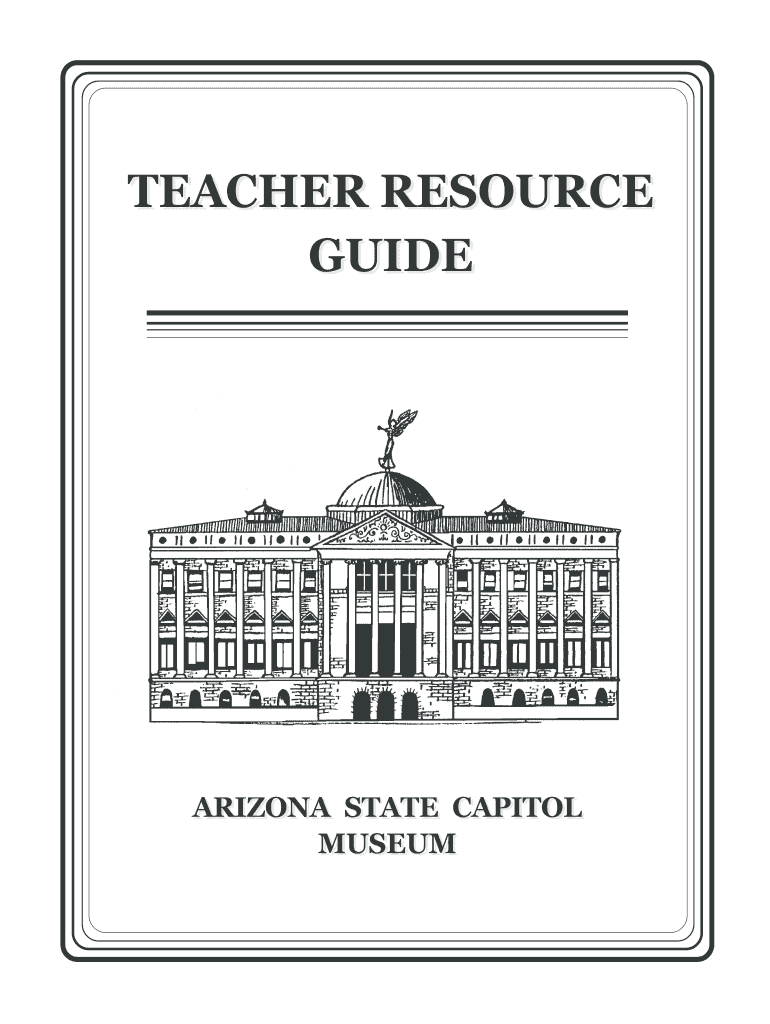 TEACHER RESOURCE GUIDE

ARIZONA STATE CAPITOL MUSEUM